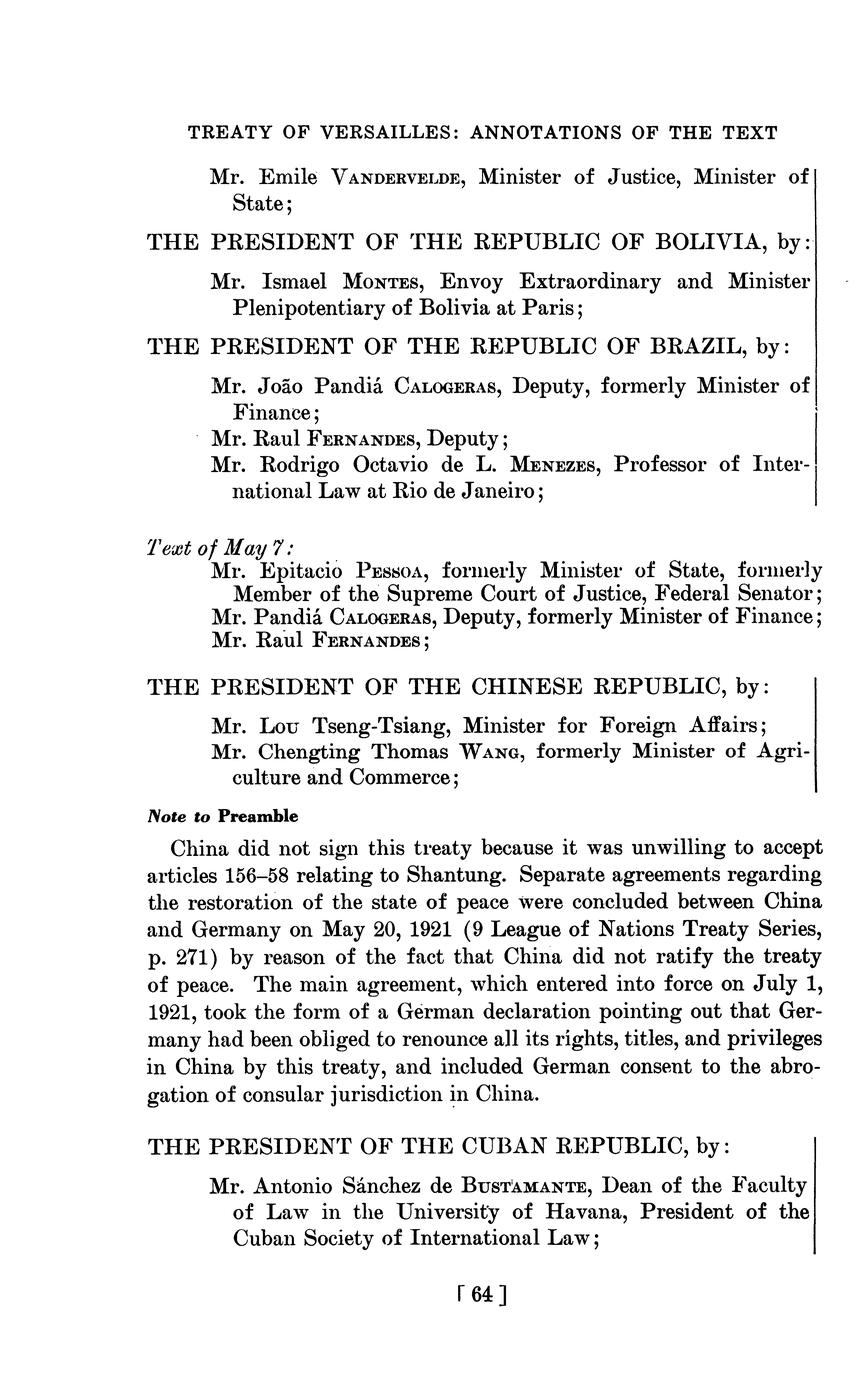 TREATY OF VERSAILLES: ANNOTATIONS OF THE TEXT

Mr. Emile VANDERVELDE, Minister of Justice, Minister of State;

THE PRESIDENT OF THE REPUBLIC OF BOLIVIA, by:

Mr. Ismael MONTES, Envoy Extraordinary and Minister Plenipotentiary of Bolivia at Paris;

THE PRESIDENT OF THE REPUBLIC OF BRAZIL, by:

Mr. João Pandiá CALOGERAS, Deputy, formerly Minister of Finance;
Mr. Raul FERNANDES, Deputy;
Mr. Rodrigo Octavio de L. MENEZES, Professor of International Law at Rio de Janeiro;

Text of May 7:
Mr. Epitacio PESSOA, formerly Minister of State, formerly Member of the Supreme Court of Justice, Federal Senator;
Mr. Pandiá CALOGERAS, Deputy, formerly Minister of Finance;
Mr. Raul FERNANDES;

THE PRESIDENT OF THE CHINESE REPUBLIC, by:

Mr. LOU Tseng-Tsiang, Minister for Foreign Affairs;
Mr. Chengting Thomas WANG, formerly Minister of Agriculture and Commerce;

Note to Preamble

China did not sign this treaty because it was unwilling to accept articles 156–58 relating to Shantung. Separate agreements regarding the restoration of the state of peace were concluded between China and Germany on May 20, 1921 (9 League of Nations Treaty Series, p. 271) by reason of the fact that China did not ratify the treaty of peace. The main agreement, which entered into force on July 1, 1921, took the form of a German declaration pointing out that Germany had been obliged to renounce all its rights, titles, and privileges in China by this treaty, and included German consent to the abrogation of consular jurisdiction in China.

THE PRESIDENT OF THE CUBAN REPUBLIC, by:

Mr. Antonio Sánchez de BUSTAMANTE, Dean of the Faculty of Law in the University of Havana, President of the Cuban Society of International Law;

[ 64 ]